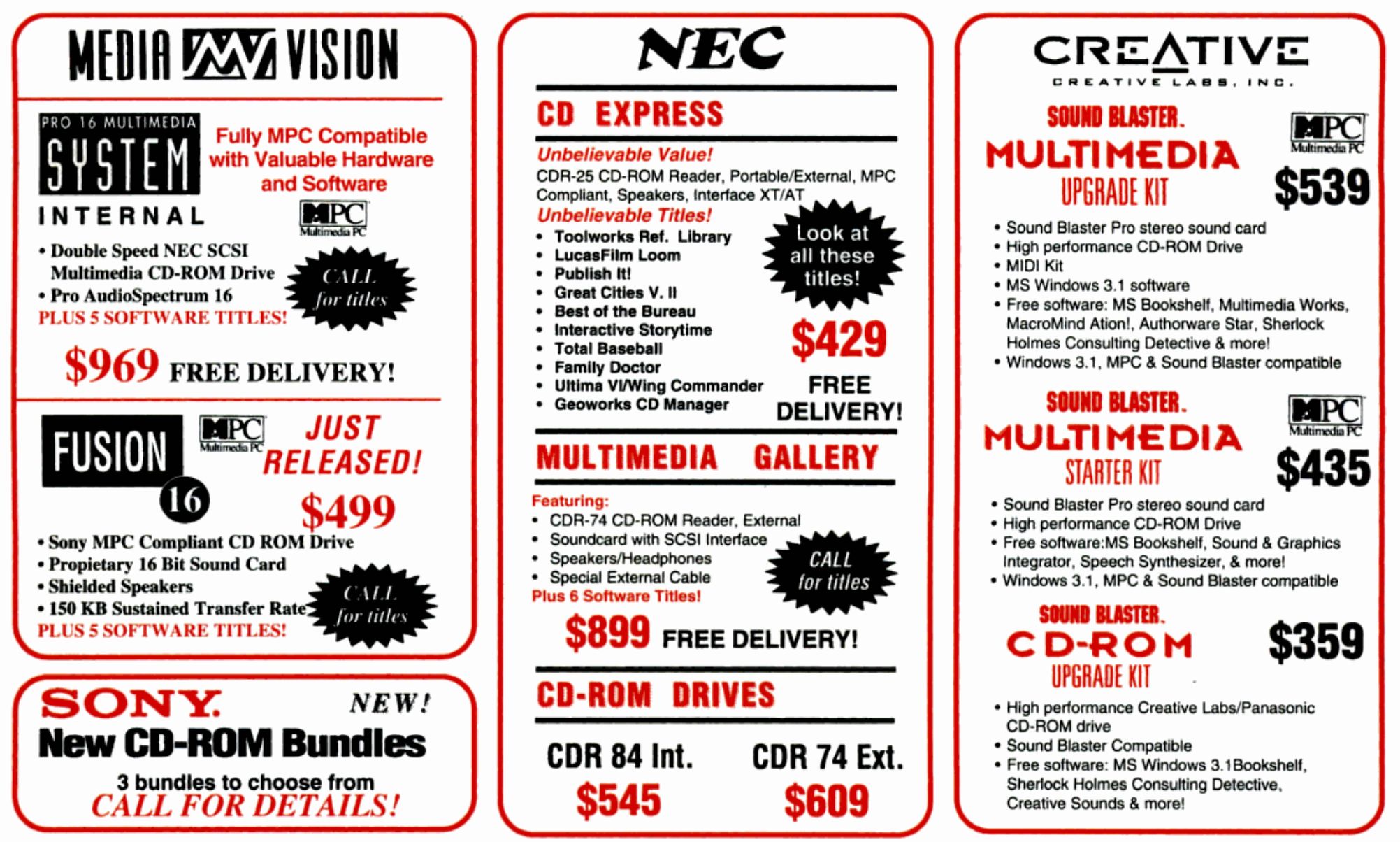 MEDIA VISION

PRO 16 MULTIMEDIA SYSTEM INTERNAL

Fully MPC Compatible with Valuable Hardware and Software

MPC Multimedia PC

• Double Speed NEC SCSI Multimedia CD-ROM Drive
• Pro AudioSpectrum 16
PLUS 5 SOFTWARE TITLES!

CALL for titles

$969 FREE DELIVERY!

FUSION 16

MPC Multimedia PC

JUST RELEASED!

$499

• Sony MPC Compliant CD ROM Drive
• Propietary 16 Bit Sound Card
• Shielded Speakers
• 150 KB Sustained Transfer Rate
PLUS 5 SOFTWARE TITLES!

CALL for titles

SONY NEW!
New CD-ROM Bundles
3 bundles to choose from
CALL FOR DETAILS!

NEC

CD EXPRESS

Unbelievable Value!
CDR-25 CD-ROM Reader, Portable/External, MPC Compliant, Speakers, Interface XT/AT
Unbelievable Titles!
• Toolworks Ref. Library
• LucasFilm Loom
• Publish It!
• Great Cities V. II
• Best of the Bureau
• Interactive Storytime
• Total Baseball
• Family Doctor
• Ultima VI/Wing Commander
• Geoworks CD Manager

Look at all these titles!

$429

FREE DELIVERY!

MULTIMEDIA GALLERY

Featuring:
• CDR-74 CD-ROM Reader, External
• Soundcard with SCSI Interface
• Speakers/Headphones
• Special External Cable
Plus 6 Software Titles!

CALL for titles

$899 FREE DELIVERY!

CD-ROM DRIVES

CDR 84 Int. $545
CDR 74 Ext. $609

CREATIVE
CREATIVE LABS, INC.

SOUND BLASTER. MULTIMEDIA UPGRADE KIT

MPC Multimedia PC

$539

• Sound Blaster Pro stereo sound card
• High performance CD-ROM Drive
• MIDI Kit
• MS Windows 3.1 software
• Free software: MS Bookshelf, Multimedia Works, MacroMind Ation!, Authorware Star, Sherlock Holmes Consulting Detective & more!
• Windows 3.1, MPC & Sound Blaster compatible

SOUND BLASTER. MULTIMEDIA STARTER KIT

MPC Multimedia PC

$435

• Sound Blaster Pro stereo sound card
• High performance CD-ROM Drive
• Free software:MS Bookshelf, Sound & Graphics Integrator, Speech Synthesizer, & more!
• Windows 3.1, MPC & Sound Blaster compatible

SOUND BLASTER. CD-ROM UPGRADE KIT

$359

• High performance Creative Labs/Panasonic CD-ROM drive
• Sound Blaster Compatible
• Free software: MS Windows 3.1Bookshelf, Sherlock Holmes Consulting Detective, Creative Sounds & more!